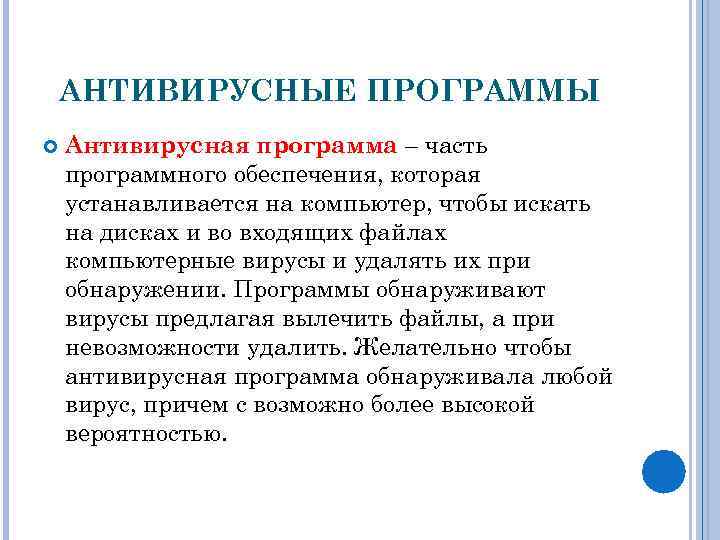 АНТИВИРУСНЫЕ ПРОГРАММЫ

Антивирусная программа – часть программного обеспечения, которая устанавливается на компьютер, чтобы искать на дисках и во входящих файлах компьютерные вирусы и удалять их при обнаружении. Программы обнаруживают вирусы предлагая вылечить файлы, а при невозможности удалить. Желательно чтобы антивирусная программа обнаруживала любой вирус, причем с возможно более высокой вероятностью.